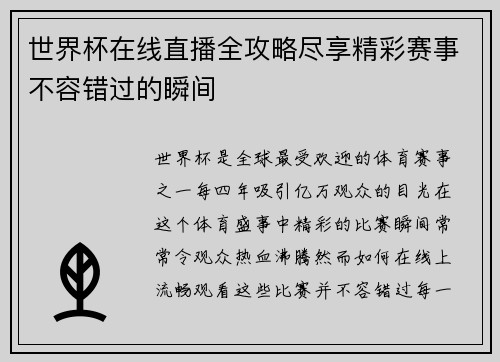 世界杯在线直播全攻略尽享精彩赛事不容错过的瞬间

世界杯是全球最受欢迎的体育赛事之一每四年吸引亿万观众的目光在这个体育盛事中精彩的比赛瞬间常常令观众热血沸腾然而如何在线上流畅观看这些比赛并不容错过每一